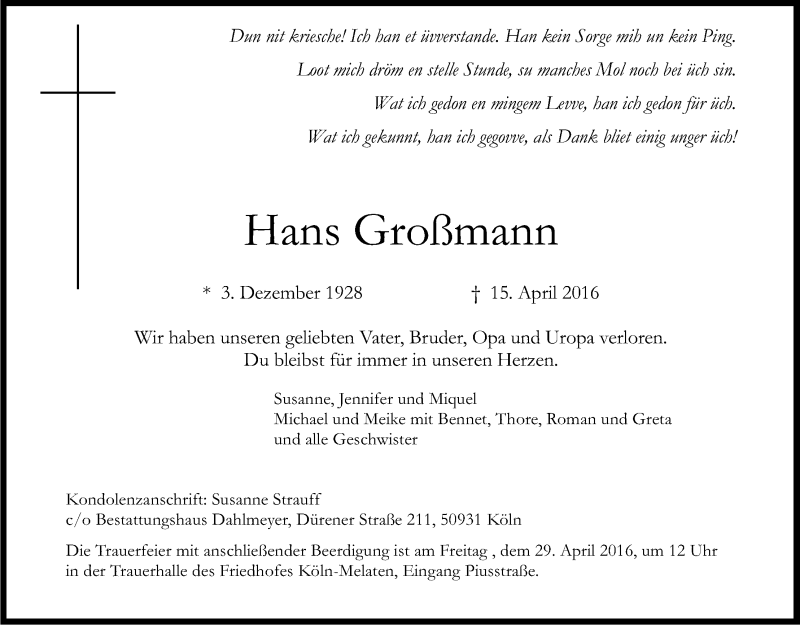 Dun nit kriesche! Ich han et üvverstande. Han kein Sorge mih un kein Ping.
Loot mich dröm en stelle Stunde, su manches Mol noch bei üch sin.
Wat ich gedon en mingem Levve, han ich gedon für üch.
Wat ich gekunnt, han ich gegovve, als Dank bliet einig unger üch!

Hans Großmann

* 3. Dezember 1928 † 15. April 2016

Wir haben unseren geliebten Vater, Bruder, Opa und Uropa verloren.
Du bleibst für immer in unseren Herzen.

Susanne, Jennifer und Miquel
Michael und Meike mit Bennet, Thore, Roman und Greta
und alle Geschwister

Kondolenzanschrift: Susanne Strauff
c/o Bestattungshaus Dahlmeyer, Dürener Straße 211, 50931 Köln

Die Trauerfeier mit anschließender Beerdigung ist am Freitag , dem 29. April 2016, um 12 Uhr in der Trauerhalle des Friedhofes Köln-Melaten, Eingang Piusstraße.